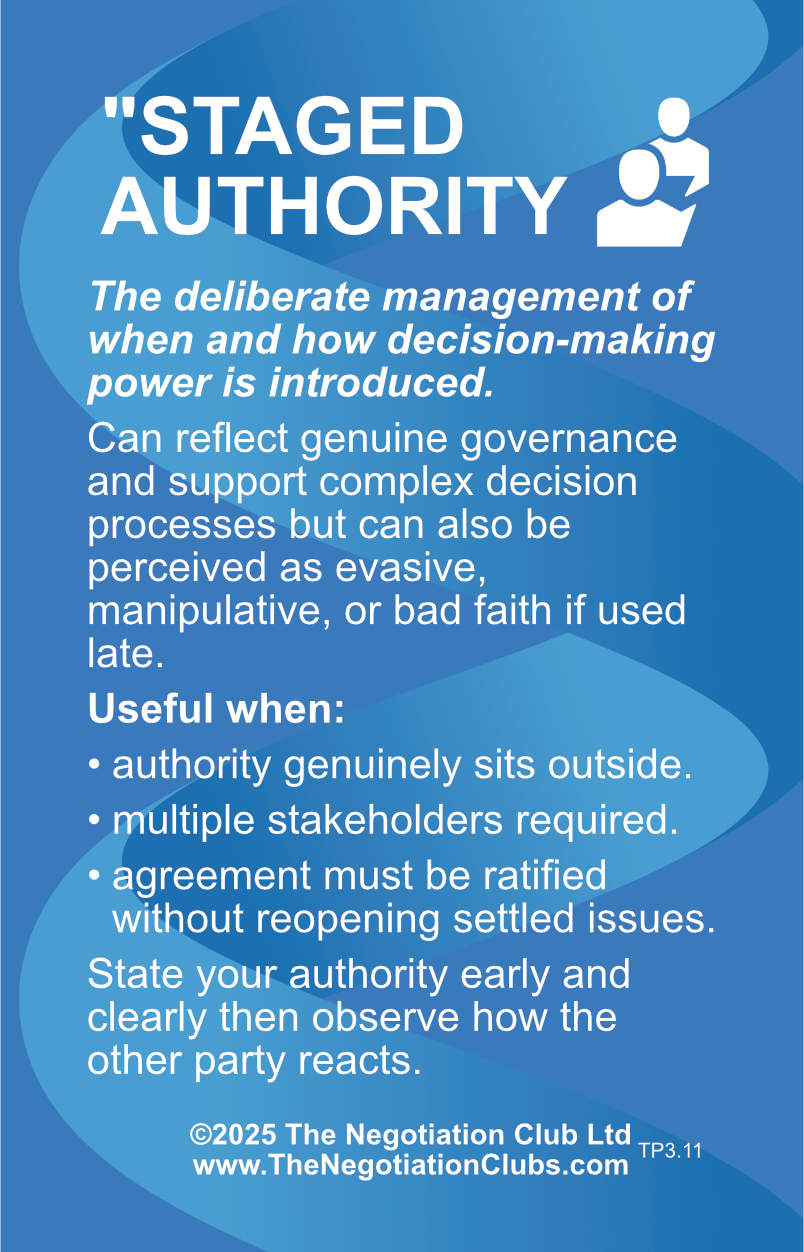 "STAGED AUTHORITY

The deliberate management of when and how decision-making power is introduced.

Can reflect genuine governance and support complex decision processes but can also be perceived as evasive, manipulative, or bad faith if used late.

Useful when:

• authority genuinely sits outside.

• multiple stakeholders required.

• agreement must be ratified without reopening settled issues.

State your authority early and clearly then observe how the other party reacts.

©2025 The Negotiation Club Ltd
www.TheNegotiationClubs.com TP3.11